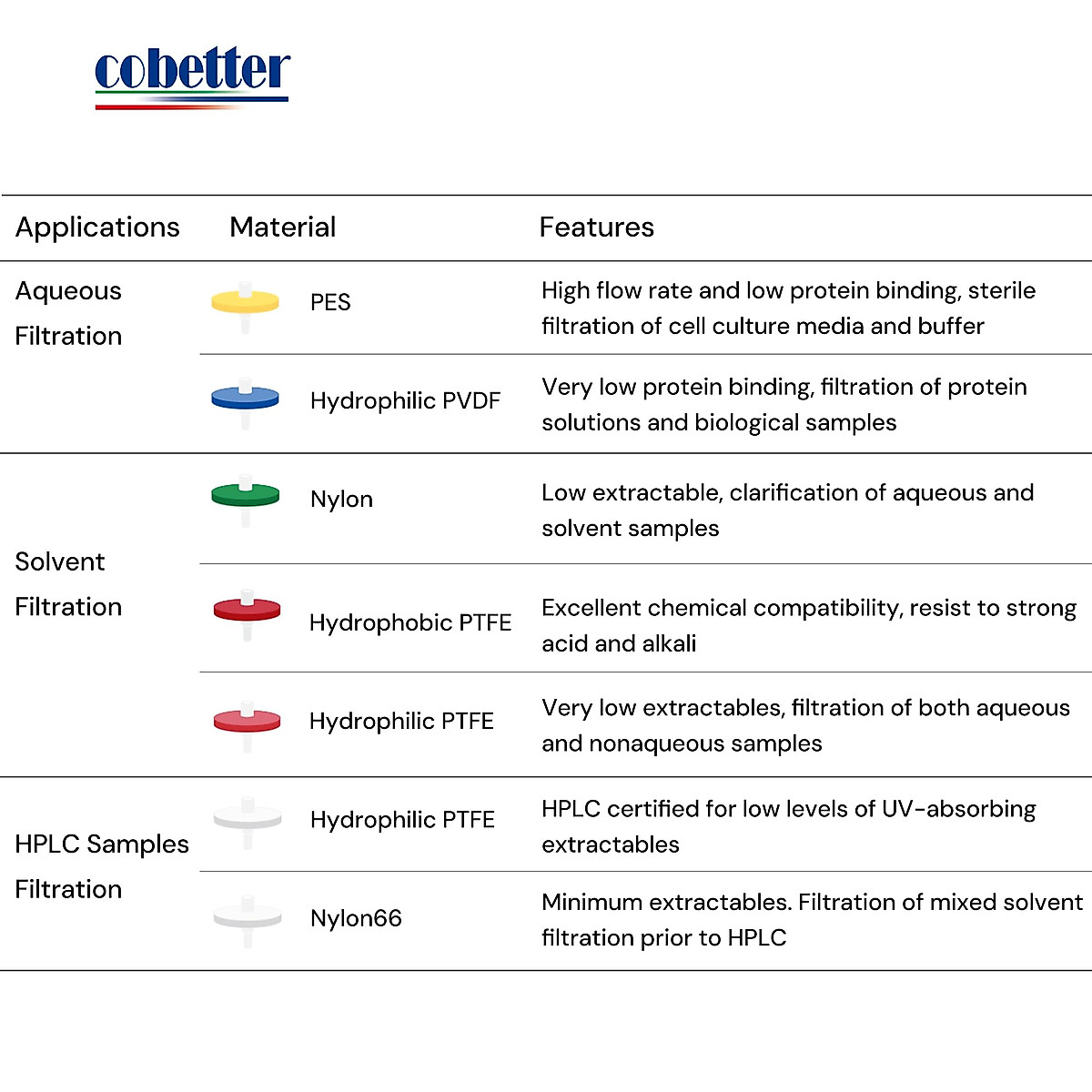 cobetter

| Applications | Material | Features |
|---|---|---|
| Aqueous Filtration | PES | High flow rate and low protein binding, sterile filtration of cell culture media and buffer |
| | Hydrophilic PVDF | Very low protein binding, filtration of protein solutions and biological samples |
| Solvent Filtration | Nylon | Low extractable, clarification of aqueous and solvent samples |
| | Hydrophobic PTFE | Excellent chemical compatibility, resist to strong acid and alkali |
| | Hydrophilic PTFE | Very low extractables, filtration of both aqueous and nonaqueous samples |
| HPLC Samples Filtration | Hydrophilic PTFE | HPLC certified for low levels of UV-absorbing extractables |
| | Nylon66 | Minimum extractables. Filtration of mixed solvent filtration prior to HPLC |